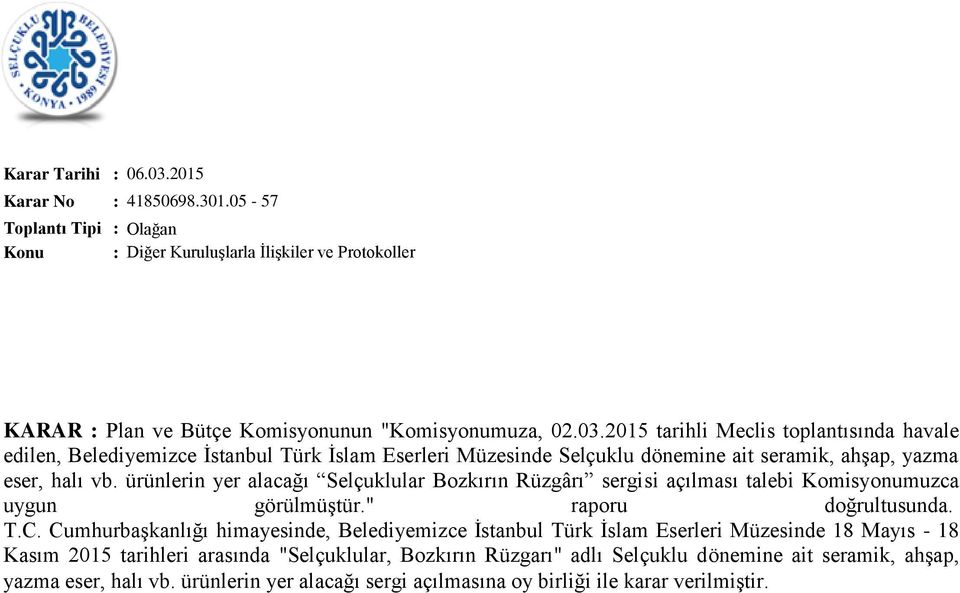 SELÇUKLU BELEDİYESİ
KONYA • 1989

Karar Tarihi : 06.03.2015
Karar No : 41850698.301.05 - 57
Toplantı Tipi : Olağan
Konu : Diğer Kuruluşlarla İlişkiler ve Protokoller

KARAR : Plan ve Bütçe Komisyonunun "Komisyonumuza, 02.03.2015 tarihli Meclis toplantısında havale edilen, Belediyemizce İstanbul Türk İslam Eserleri Müzesinde Selçuklu dönemine ait seramik, ahşap, yazma eser, halı vb. ürünlerin yer alacağı “Selçuklular Bozkırın Rüzgârı” sergisi açılması talebi Komisyonumuzca uygun görülmüştür." raporu doğrultusunda.
T.C. Cumhurbaşkanlığı himayesinde, Belediyemizce İstanbul Türk İslam Eserleri Müzesinde 18 Mayıs - 18 Kasım 2015 tarihleri arasında "Selçuklular, Bozkırın Rüzgarı" adlı Selçuklu dönemine ait seramik, ahşap, yazma eser, halı vb. ürünlerin yer alacağı sergi açılmasına oy birliği ile karar verilmiştir.